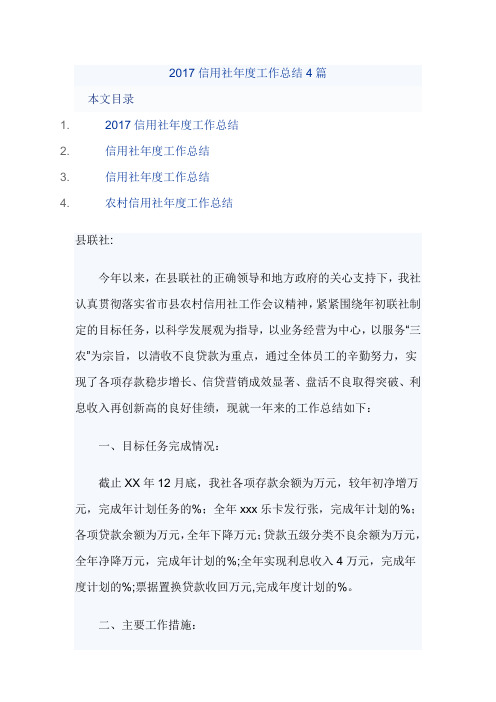 2017 信用社年度工作总结 4 篇

本文目录

1. 2017 信用社年度工作总结

2. 信用社年度工作总结

3. 信用社年度工作总结

4. 农村信用社年度工作总结

县联社:

今年以来，在县联社的正确领导和地方政府的关心支持下，我社认真贯彻落实省市县农村信用社工作会议精神，紧紧围绕年初联社制定的目标任务，以科学发展观为指导，以业务经营为中心，以服务“三农”为宗旨，以清收不良贷款为重点，通过全体员工的辛勤努力，实现了各项存款稳步增长、信贷营销成效显著、盘活不良取得突破、利息收入再创新高的良好佳绩，现就一年来的工作总结如下：

一、目标任务完成情况：

截止 XX 年 12 月底，我社各项存款余额为万元，较年初净增万元，完成年计划任务的%；全年 xxx 乐卡发行张，完成年计划的%；各项贷款余额为万元，全年下降万元；贷款五级分类不良余额为万元，全年净降万元，完成年计划的%;全年实现利息收入 4 万元，完成年度计划的%;票据置换贷款收回万元,完成年度计划的%。

二、主要工作措施：